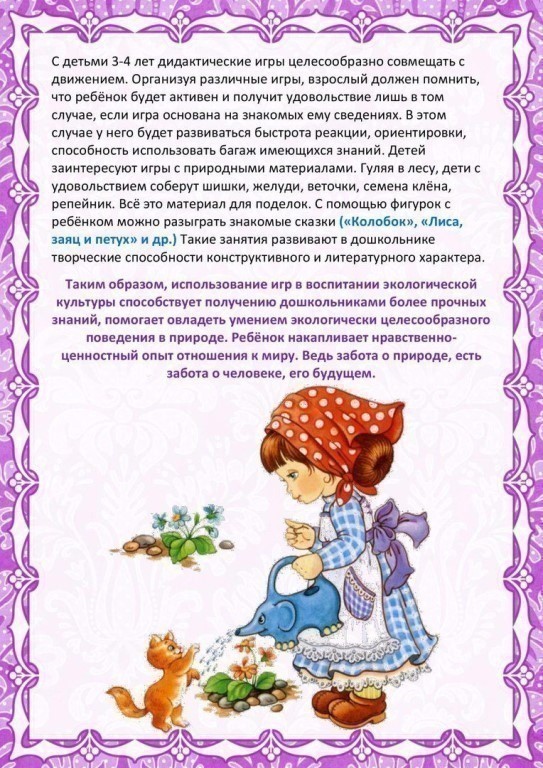 С детьми 3-4 лет дидактические игры целесообразно совмещать с движением. Организуя различные игры, взрослый должен помнить, что ребёнок будет активен и получит удовольствие лишь в том случае, если игра основана на знакомых ему сведениях. В этом случае у него будет развиваться быстрота реакции, ориентировки, способность использовать багаж имеющихся знаний. Детей заинтересуют игры с природными материалами. Гуляя в лесу, дети с удовольствием соберут шишки, желуди, веточки, семена клёна, репейник. Всё это материал для поделок. С помощью фигурок с ребёнком можно разыграть знакомые сказки («Колобок», «Лиса, заяц и петух» и др.) Такие занятия развивают в дошкольнике творческие способности конструктивного и литературного характера.

Таким образом, использование игр в воспитании экологической культуры способствует получению дошкольниками более прочных знаний, помогает овладеть умением экологически целесообразного поведения в природе. Ребёнок накапливает нравственно-ценностный опыт отношения к миру. Ведь забота о природе, есть забота о человеке, его будущем.